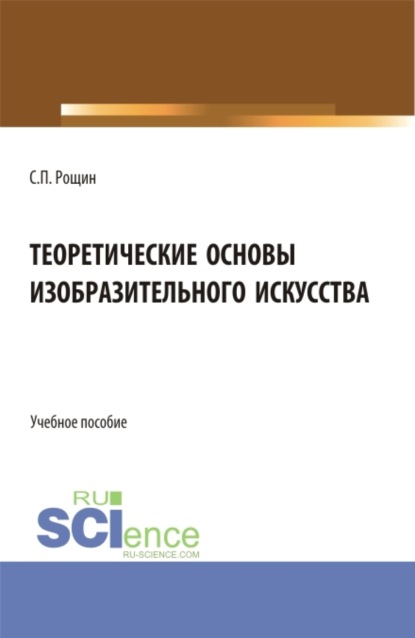 С.П. Рощин

ТЕОРЕТИЧЕСКИЕ ОСНОВЫ ИЗОБРАЗИТЕЛЬНОГО ИСКУССТВА

Учебное пособие

RU
SCIence
RU-SCIENCE.COM